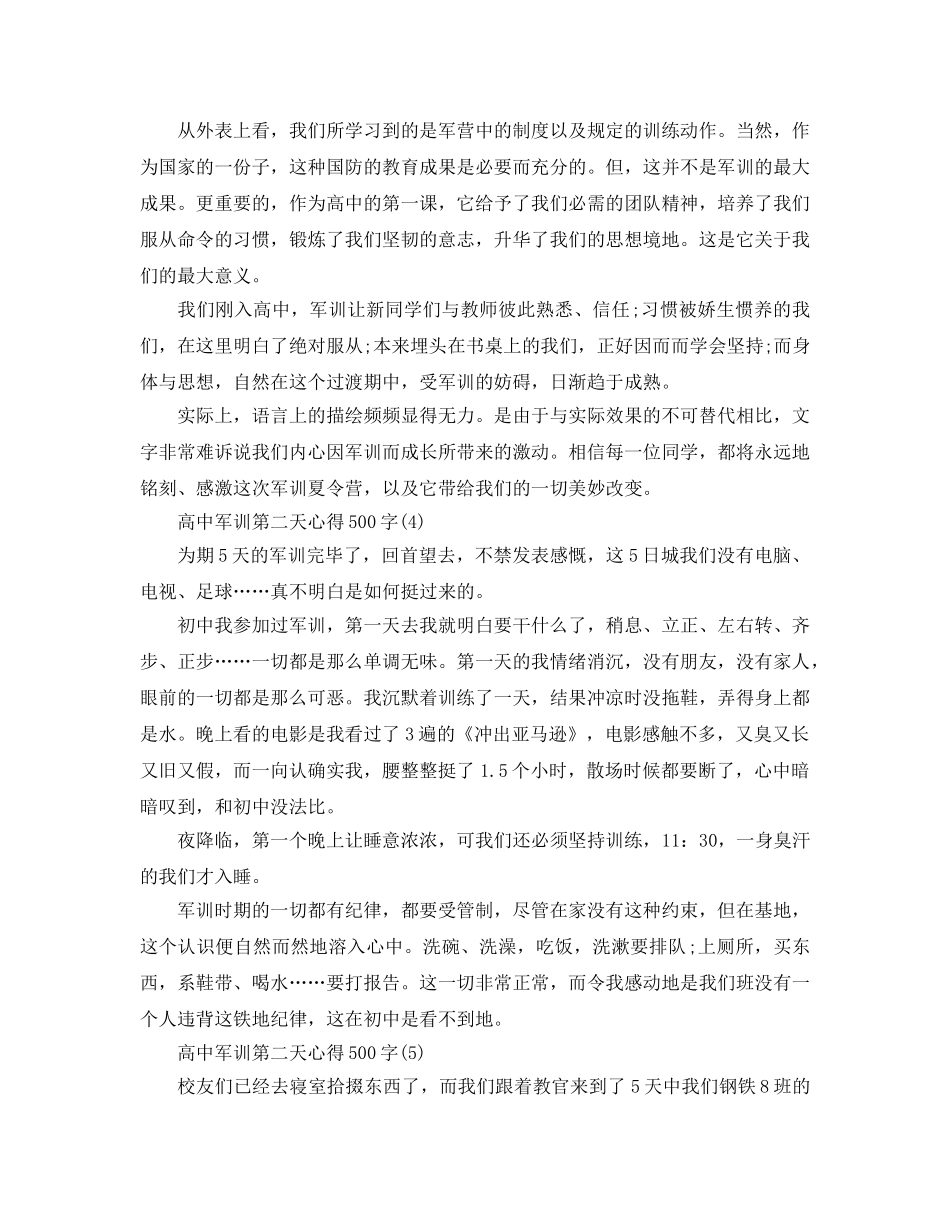 从外表上看，我们所学习到的是军营中的制度以及规定的训练动作。当然，作为国家的一份子，这种国防的教育成果是必要而充分的。但，这并不是军训的最大成果。更重要的，作为高中的第一课，它给予了我们必需的团队精神，培养了我们服从命令的习惯，锻炼了我们坚韧的意志，升华了我们的思想境地。这是它关于我们的最大意义。

我们刚入高中，军训让新同学们与教师彼此熟悉、信任;习惯被娇生惯养的我们，在这里明白了绝对服从;本来埋头在书桌上的我们，正好因而而学会坚持;而身体与思想，自然在这个过渡期中，受军训的妨碍，日渐趋于成熟。

实际上，语言上的描绘频频显得无力。是由于与实际效果的不可替代相比，文字非常难诉说我们内心因军训而成长所带来的激动。相信每一位同学，都将永远地铭刻、感激这次军训夏令营，以及它带给我们的一切美妙改变。

高中军训第二天心得500字(4)

为期5天的军训完毕了，回首望去，不禁发表感慨，这5日城我们没有电脑、电视、足球……真不明白是如何挺过来的。

初中我参加过军训，第一天去我就明白要干什么了，稍息、立正、左右转、齐步、正步……一切都是那么单调无味。第一天的我情绪消沉，没有朋友，没有家人，眼前的一切都是那么可恶。我沉默着训练了一天，结果冲凉时没拖鞋，弄得身上都是水。晚上看的电影是我看过了3遍的《冲出亚马逊》，电影感触不多，又臭又长又旧又假，而一向认确实我，腰整整挺了1.5个小时，散场时候都要断了，心中暗暗叹到，和初中没法比。

夜降临，第一个晚上让睡意浓浓，可我们还必须坚持训练，11：30，一身臭汗的我们才入睡。

军训时期的一切都有纪律，都要受管制，尽管在家没有这种约束，但在基地，这个认识便自然而然地溶入心中。洗碗、洗澡，吃饭，洗漱要排队;上厕所，买东西，系鞋带、喝水……要打报告。这一切非常正常，而令我感动地是我们班没有一个人违背这铁地纪律，这在初中是看不到地。

高中军训第二天心得500字(5)

校友们已经去寝室拾掇东西了，而我们跟着教官来到了5天中我们钢铁8班的